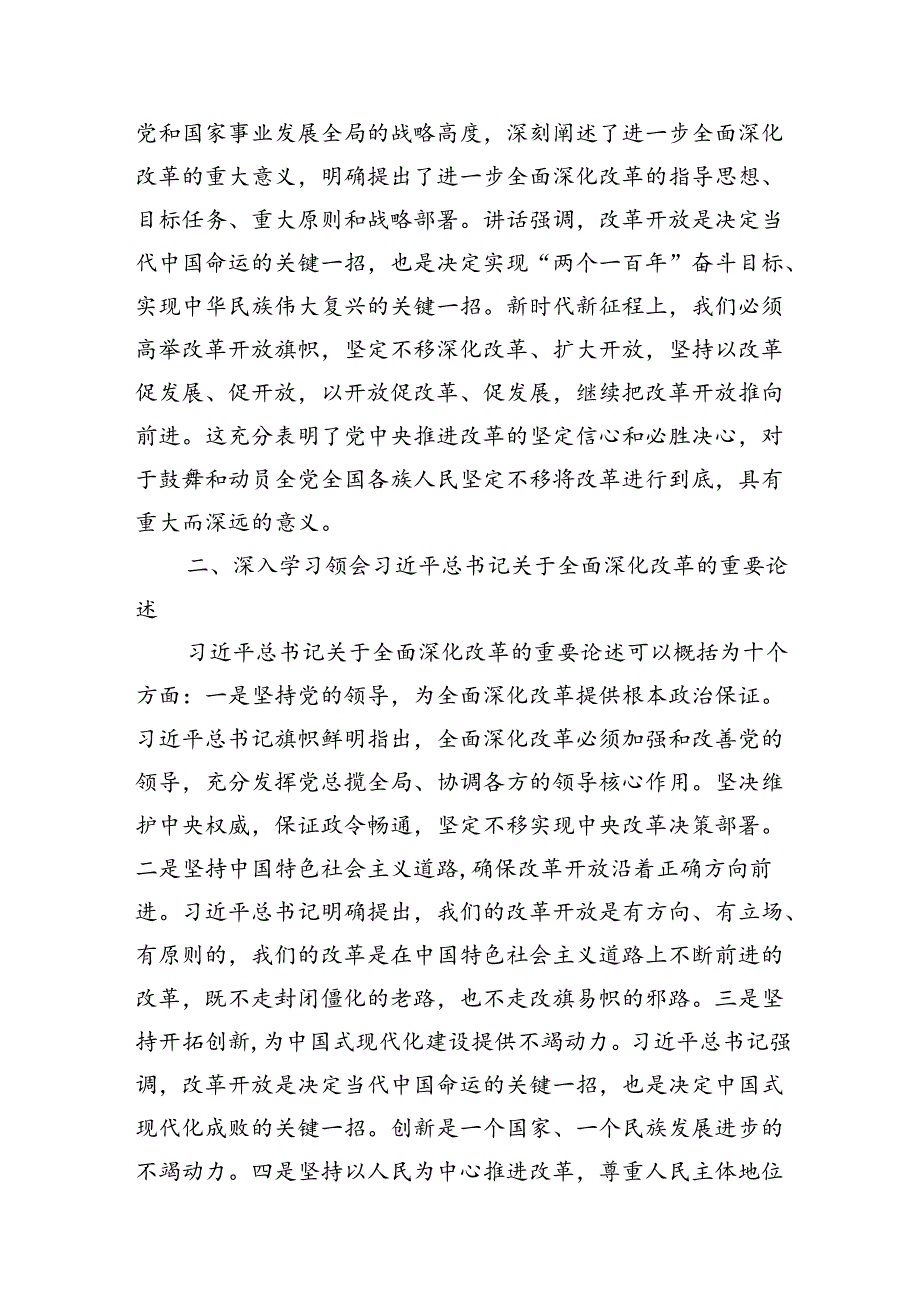 党和国家事业发展全局的战略高度，深刻阐述了进一步全面深化改革的重大意义，明确提出了进一步全面深化改革的指导思想、目标任务、重大原则和战略部署。讲话强调，改革开放是决定当代中国命运的关键一招，也是决定实现“两个一百年”奋斗目标、实现中华民族伟大复兴的关键一招。新时代新征程上，我们必须高举改革开放旗帜，坚定不移深化改革、扩大开放，坚持以改革促发展、促开放，以开放促改革、促发展，继续把改革开放推向前进。这充分表明了党中央推进改革的坚定信心和必胜决心，对于鼓舞和动员全党全国各族人民坚定不移将改革进行到底，具有重大而深远的意义。

二、深入学习领会习近平总书记关于全面深化改革的重要论述

习近平总书记关于全面深化改革的重要论述可以概括为十个方面：一是坚持党的领导，为全面深化改革提供根本政治保证。习近平总书记旗帜鲜明指出，全面深化改革必须加强和改善党的领导，充分发挥党总揽全局、协调各方的领导核心作用。坚决维护中央权威，保证政令畅通，坚定不移实现中央改革决策部署。二是坚持中国特色社会主义道路，确保改革开放沿着正确方向前进。习近平总书记明确提出，我们的改革开放是有方向、有立场、有原则的，我们的改革是在中国特色社会主义道路上不断前进的改革，既不走封闭僵化的老路，也不走改旗易帜的邪路。三是坚持开拓创新，为中国式现代化建设提供不竭动力。习近平总书记强调，改革开放是决定当代中国命运的关键一招，也是决定中国式现代化成败的关键一招。创新是一个国家、一个民族发展进步的不竭动力。四是坚持以人民为中心推进改革，尊重人民主体地位